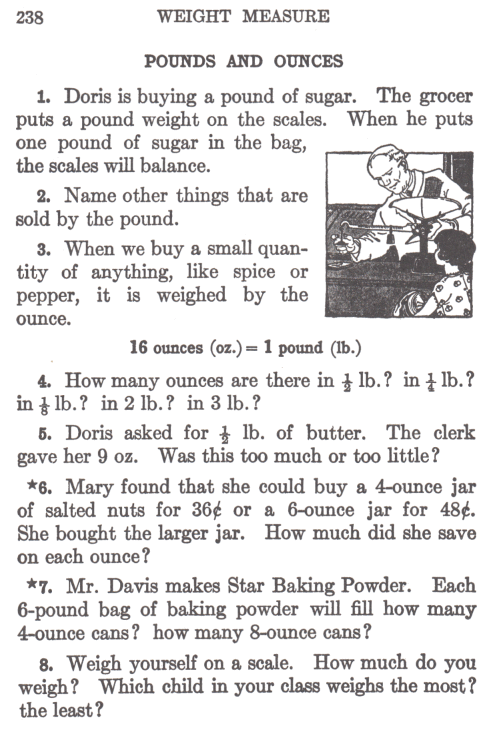 238 WEIGHT MEASURE

POUNDS AND OUNCES

1. Doris is buying a pound of sugar. The grocer puts a pound weight on the scales. When he puts one pound of sugar in the bag, the scales will balance.

2. Name other things that are sold by the pound.

3. When we buy a small quantity of anything, like spice or pepper, it is weighed by the ounce.

16 ounces (oz.) = 1 pound (lb.)

4. How many ounces are there in $\frac{1}{2}$ lb.? in $\frac{1}{4}$ lb.? in $\frac{1}{8}$ lb.? in 2 lb.? in 3 lb.?

5. Doris asked for $\frac{1}{2}$ lb. of butter. The clerk gave her 9 oz. Was this too much or too little?

*6. Mary found that she could buy a 4-ounce jar of salted nuts for 36¢ or a 6-ounce jar for 48¢. She bought the larger jar. How much did she save on each ounce?

*7. Mr. Davis makes Star Baking Powder. Each 6-pound bag of baking powder will fill how many 4-ounce cans? how many 8-ounce cans?

8. Weigh yourself on a scale. How much do you weigh? Which child in your class weighs the most? the least?